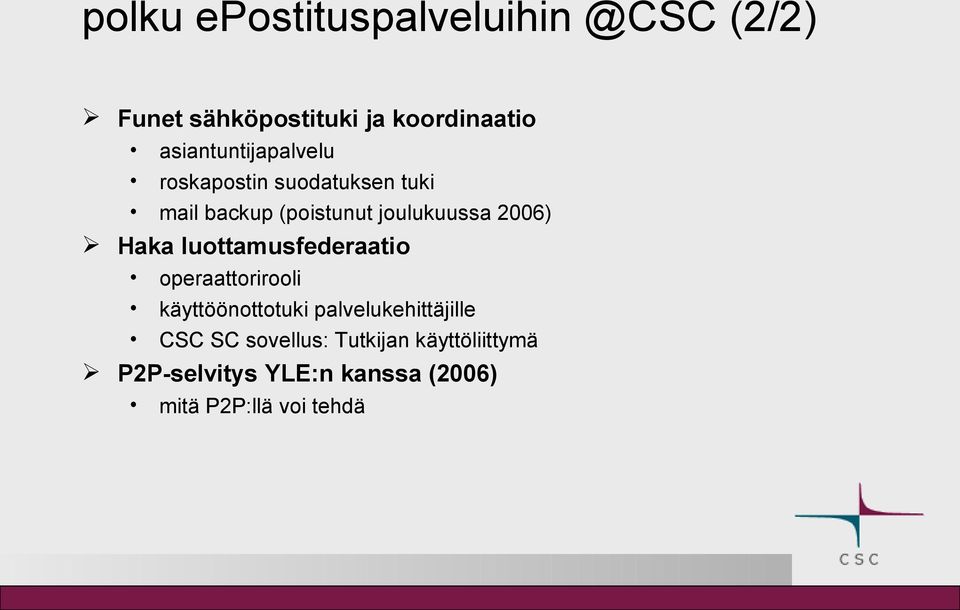 polku ePostituspalveluihin @CSC (2/2)

➢ Funet sähköpostituki ja koordinaatio
• asiantuntijapalvelu
• roskapostin suodatuksen tuki
• mail backup (poistunut joulukuussa 2006)

➢ Haka luottamusfederaatio
• operaattorirooli
• käyttöönottotuki palvelukehittäjille
• CSC SC sovellus: Tutkijan käyttöliittymä

➢ P2P-selvitys YLE:n kanssa (2006)
• mitä P2P:llä voi tehdä

CSC